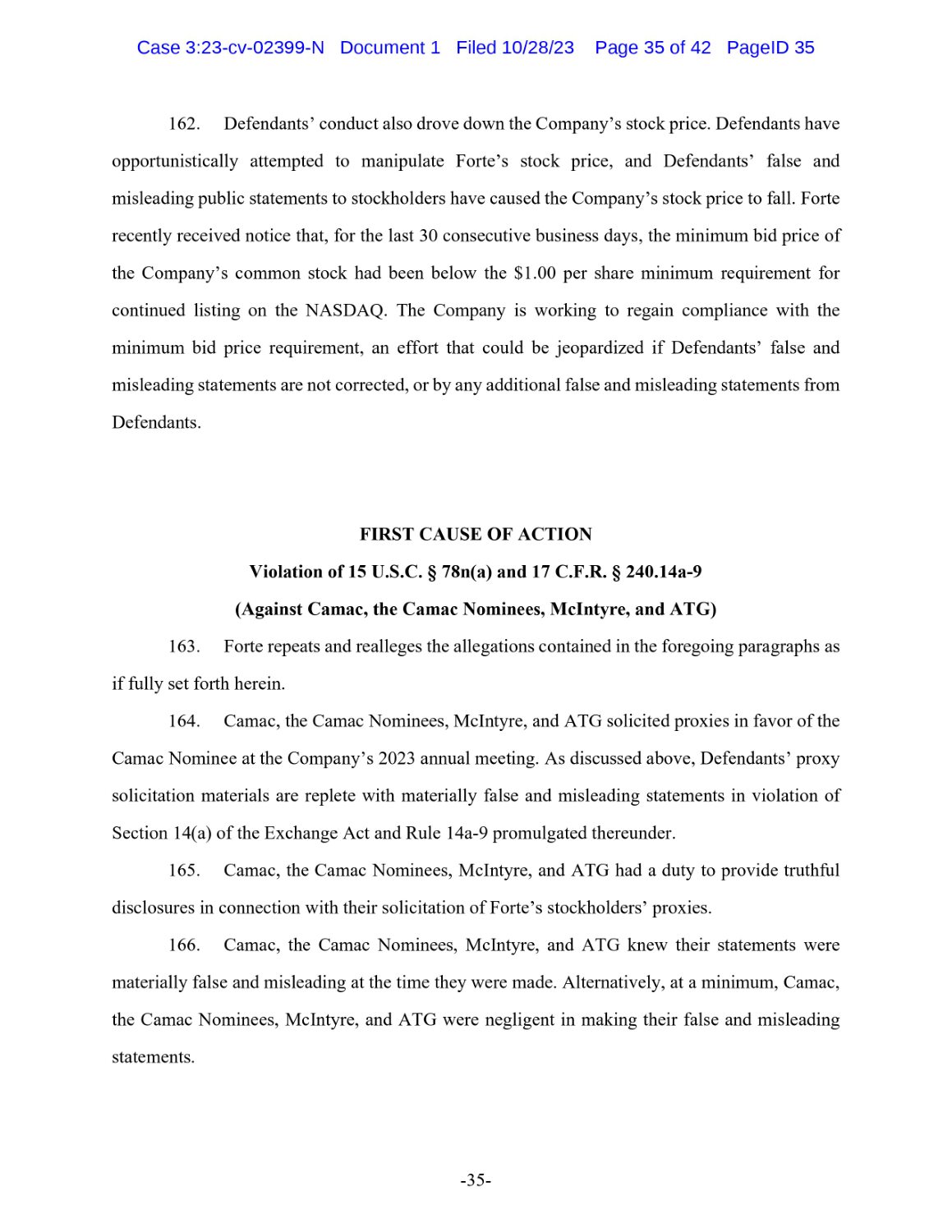 Case 3:23-cv-02399-N Document 1 Filed 10/28/23 Page 35 of 42 PageID 35

162. Defendants' conduct also drove down the Company's stock price. Defendants have opportunistically attempted to manipulate Forte's stock price, and Defendants' false and misleading public statements to stockholders have caused the Company's stock price to fall. Forte recently received notice that, for the last 30 consecutive business days, the minimum bid price of the Company's common stock had been below the \$1.00 per share minimum requirement for continued listing on the NASDAQ. The Company is working to regain compliance with the minimum bid price requirement, an effort that could be jeopardized if Defendants' false and misleading statements are not corrected, or by any additional false and misleading statements from Defendants.

FIRST CAUSE OF ACTION

Violation of 15 U.S.C. § 78n(a) and 17 C.F.R. § 240.14a-9

(Against Camac, the Camac Nominees, McIntyre, and ATG)

163. Forte repeats and realleges the allegations contained in the foregoing paragraphs as if fully set forth herein.

164. Camac, the Camac Nominees, McIntyre, and ATG solicited proxies in favor of the Camac Nominee at the Company's 2023 annual meeting. As discussed above, Defendants' proxy solicitation materials are replete with materially false and misleading statements in violation of Section 14(a) of the Exchange Act and Rule 14a-9 promulgated thereunder.

165. Camac, the Camac Nominees, McIntyre, and ATG had a duty to provide truthful disclosures in connection with their solicitation of Forte's stockholders' proxies.

166. Camac, the Camac Nominees, McIntyre, and ATG knew their statements were materially false and misleading at the time they were made. Alternatively, at a minimum, Camac, the Camac Nominees, McIntyre, and ATG were negligent in making their false and misleading statements.

-35-